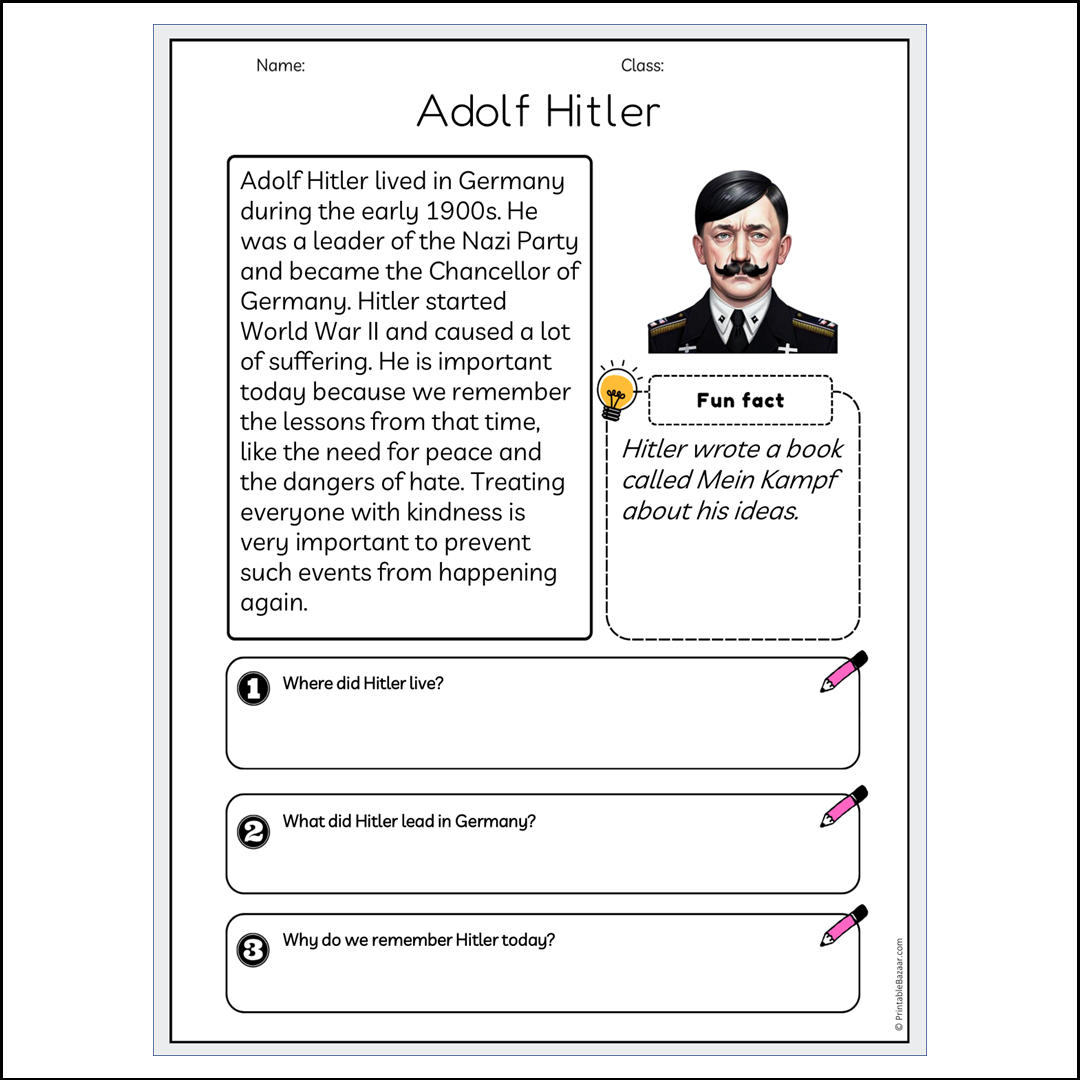 Name: Class:

Adolf Hitler

Adolf Hitler lived in Germany during the early 1900s. He was a leader of the Nazi Party and became the Chancellor of Germany. Hitler started World War II and caused a lot of suffering. He is important today because we remember the lessons from that time, like the need for peace and the dangers of hate. Treating everyone with kindness is very important to prevent such events from happening again.

Fun fact

Hitler wrote a book called Mein Kampf about his ideas.

1 Where did Hitler live?

2 What did Hitler lead in Germany?

3 Why do we remember Hitler today?

© PrintableBazaar.com